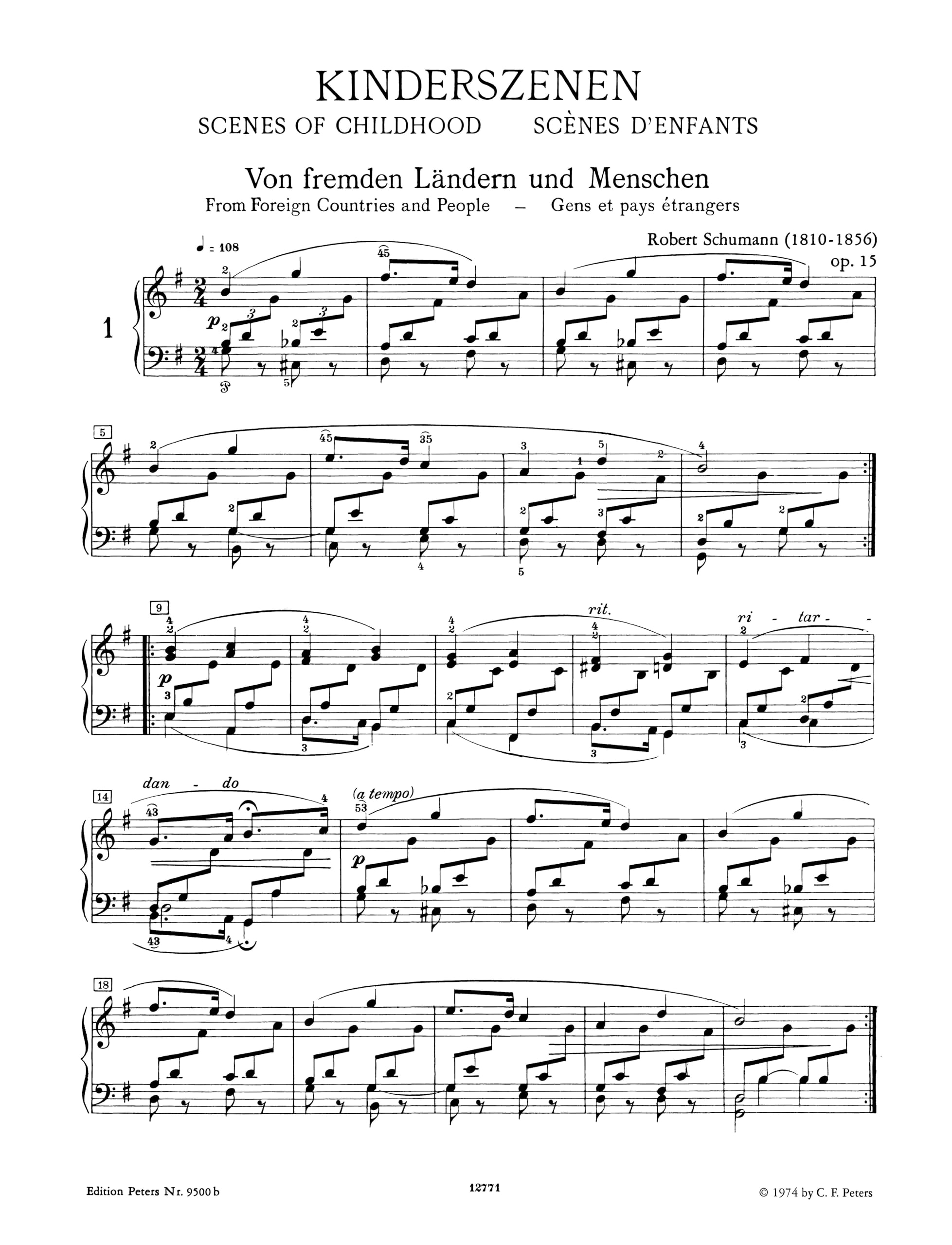 KINDERSZENEN

SCENES OF CHILDHOOD SCÈNES D'ENFANTS

Von fremden Ländern und Menschen

From Foreign Countries and People – Gens et pays étrangers

Robert Schumann (1810-1856)

op. 15

♩ = 108

1

p

5

9

p

rit.

ri - tar -

14

dan - do

(a tempo)

p

18

Edition Peters Nr. 9500 b

12771

© 1974 by C. F. Peters